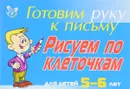 Готовим руку к письму

Рисуем по клеточкам

для детей 5–6 лет